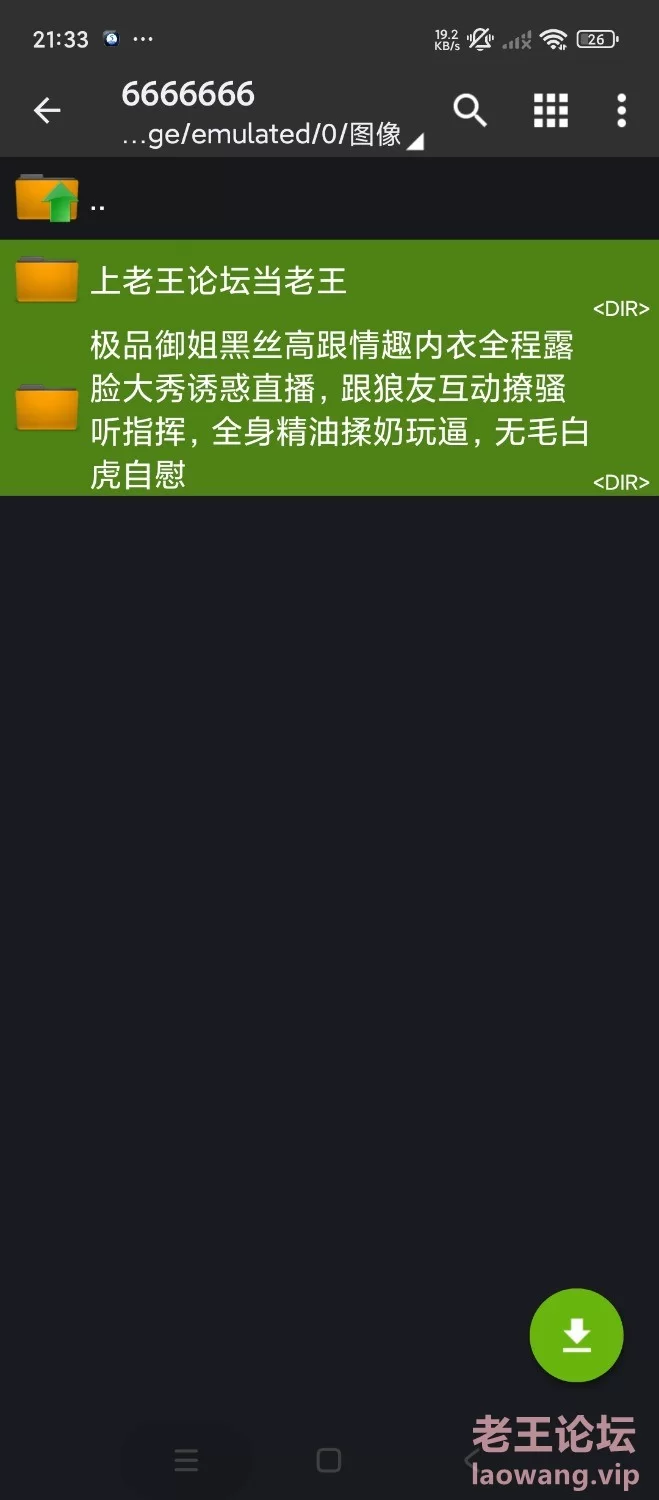 21:33 ··· 19.2 KB/s 26

6666666
...ge/emulated/0/图像

..

上老王论坛当老王
<DIR>

极品御姐黑丝高跟情趣内衣全程露脸大秀诱惑直播，跟狼友互动撩骚听指挥，全身精油揉奶玩逼，无毛白虎自慰
<DIR>

老王论坛
laowang.vip